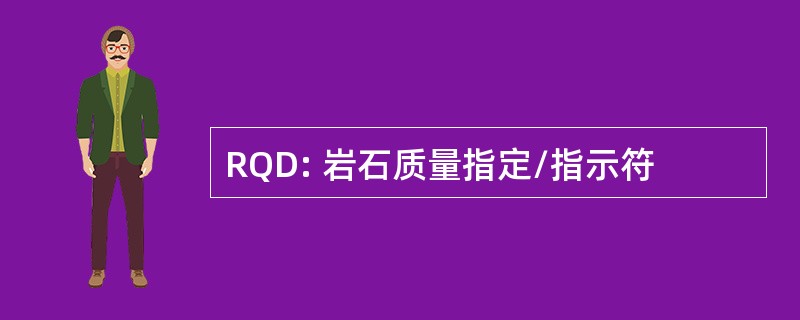 RQD: 岩石质量指定/指示符